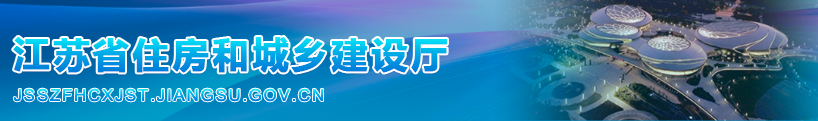 江苏省住房和城乡建设厅
JSSZFHCXJST.JIANGSU.GOV.CN